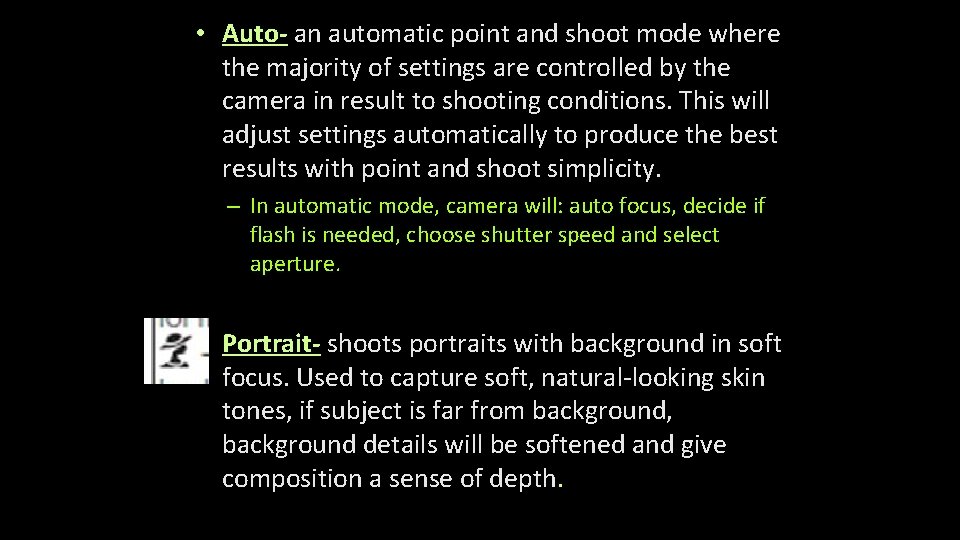 • Auto- an automatic point and shoot mode where the majority of settings are controlled by the camera in result to shooting conditions. This will adjust settings automatically to produce the best results with point and shoot simplicity.

– In automatic mode, camera will: auto focus, decide if flash is needed, choose shutter speed and select aperture.

Portrait- shoots portraits with background in soft focus. Used to capture soft, natural-looking skin tones, if subject is far from background, background details will be softened and give composition a sense of depth.